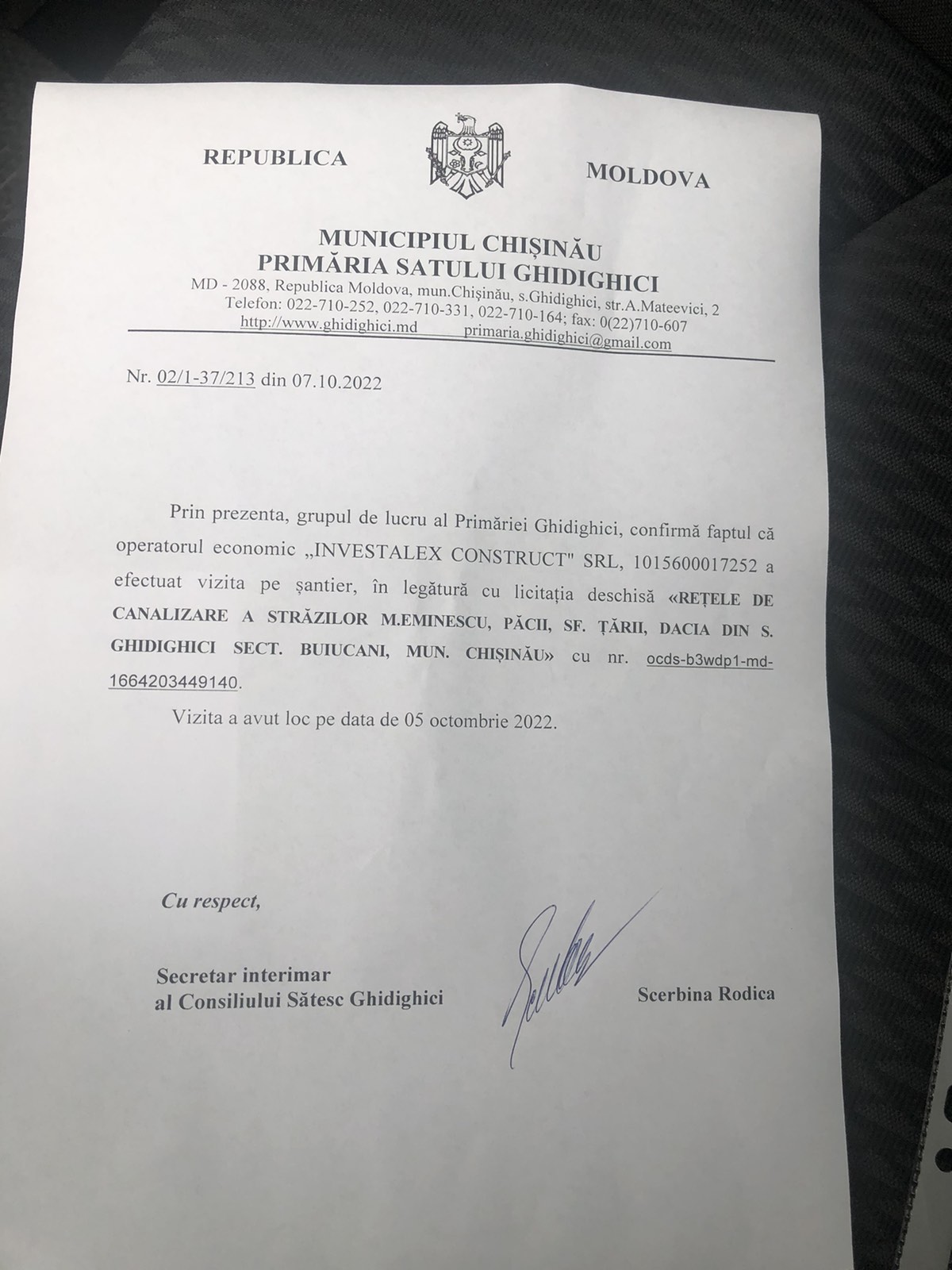 REPUBLICA MOLDOVA

MUNICIPIUL CHIȘINĂU
PRIMĂRIA SATULUI GHIDIGHICI
MD - 2088, Republica Moldova, mun.Chișinău, s.Ghidighici, str.A.Mateevici, 2
Telefon: 022-710-252, 022-710-331, 022-710-164; fax: 0(22)710-607
http://www.ghidighici.md primaria.ghidighici@gmail.com

Nr. 02/1-37/213 din 07.10.2022

Prin prezenta, grupul de lucru al Primăriei Ghidighici, confirmă faptul că operatorul economic „INVESTALEX CONSTRUCT" SRL, 1015600017252 a efectuat vizita pe șantier, în legătură cu licitația deschisă «REȚELE DE CANALIZARE A STRĂZILOR M.EMINESCU, PĂCII, SF. ȚĂRII, DACIA DIN S. GHIDIGHICI SECT. BUIUCANI, MUN. CHIȘINĂU» cu nr. ocds-b3wdp1-md-1664203449140.

Vizita a avut loc pe data de 05 octombrie 2022.

Cu respect,

Secretar interimar
al Consiliului Sătesc Ghidighici

Scerbina Rodica